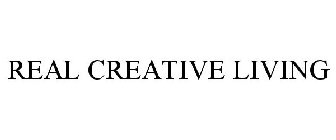 REAL CREATIVE LIVING